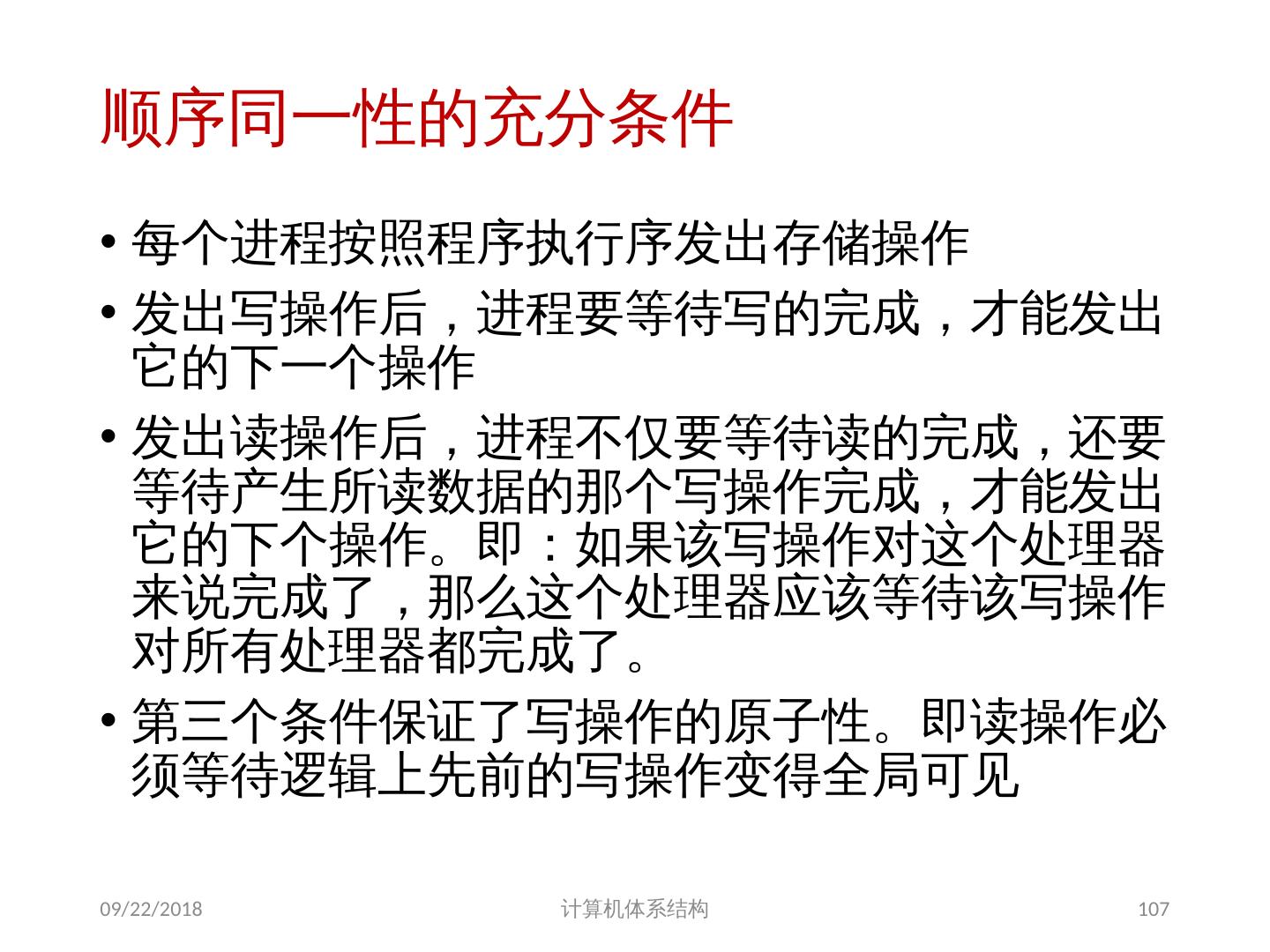 顺序同一性的充分条件

• 每个进程按照程序执行序发出存储操作

• 发出写操作后，进程要等待写的完成，才能发出它的下一个操作

• 发出读操作后，进程不仅要等待读的完成，还要等待产生所读数据的那个写操作完成，才能发出它的下个操作。即：如果该写操作对这个处理器来说完成了，那么这个处理器应该等待该写操作对所有处理器都完成了。

• 第三个条件保证了写操作的原子性。即读操作必须等待逻辑上先前的写操作变得全局可见

09/22/2018 计算机体系结构 107